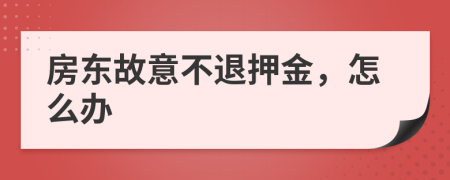 房东故意不退押金，怎么办